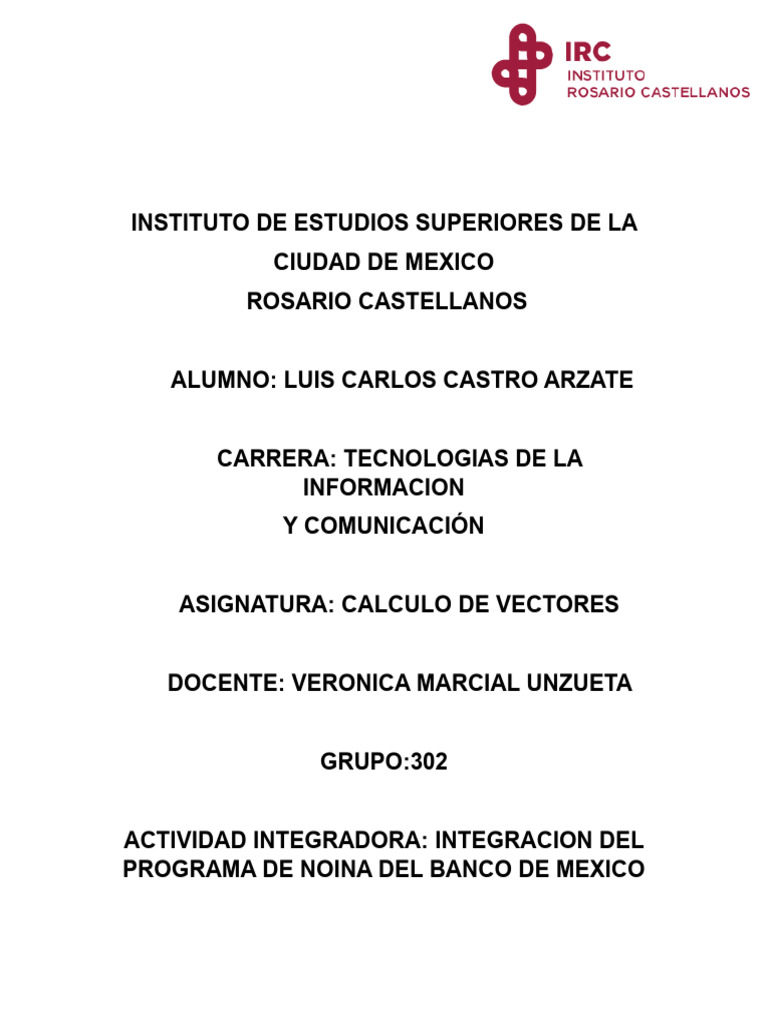 IRC
INSTITUTO
ROSARIO CASTELLANOS

INSTITUTO DE ESTUDIOS SUPERIORES DE LA CIUDAD DE MEXICO
ROSARIO CASTELLANOS

ALUMNO: LUIS CARLOS CASTRO ARZATE

CARRERA: TECNOLOGIAS DE LA INFORMACION
Y COMUNICACIÓN

ASIGNATURA: CALCULO DE VECTORES

DOCENTE: VERONICA MARCIAL UNZUETA

GRUPO:302

ACTIVIDAD INTEGRADORA: INTEGRACION DEL PROGRAMA DE NOINA DEL BANCO DE MEXICO